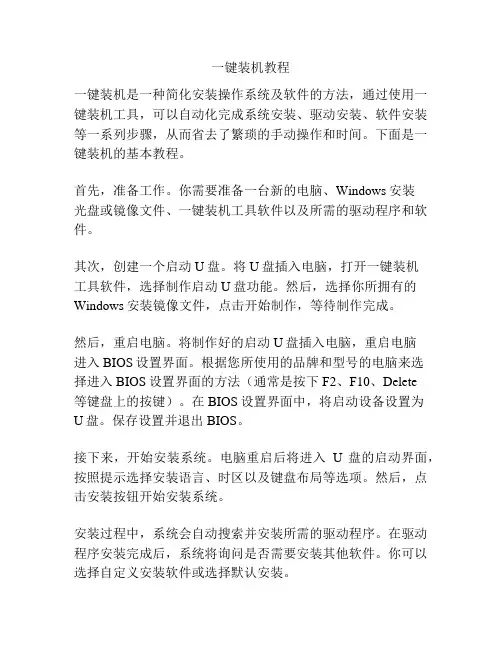 一键装机教程

一键装机是一种简化安装操作系统及软件的方法，通过使用一键装机工具，可以自动化完成系统安装、驱动安装、软件安装等一系列步骤，从而省去了繁琐的手动操作和时间。下面是一键装机的基本教程。

首先，准备工作。你需要准备一台新的电脑、Windows 安装光盘或镜像文件、一键装机工具软件以及所需的驱动程序和软件。

其次，创建一个启动 U 盘。将 U 盘插入电脑，打开一键装机工具软件，选择制作启动 U 盘功能。然后，选择你所拥有的 Windows 安装镜像文件，点击开始制作，等待制作完成。

然后，重启电脑。将制作好的启动 U 盘插入电脑，重启电脑进入 BIOS 设置界面。根据您所使用的品牌和型号的电脑来选择进入 BIOS 设置界面的方法（通常是按下 F2、F10、Delete 等键盘上的按键）。在 BIOS 设置界面中，将启动设备设置为 U 盘。保存设置并退出 BIOS。

接下来，开始安装系统。电脑重启后将进入 U 盘的启动界面，按照提示选择安装语言、时区以及键盘布局等选项。然后，点击安装按钮开始安装系统。

安装过程中，系统会自动搜索并安装所需的驱动程序。在驱动程序安装完成后，系统将询问是否需要安装其他软件。你可以选择自定义安装软件或选择默认安装。